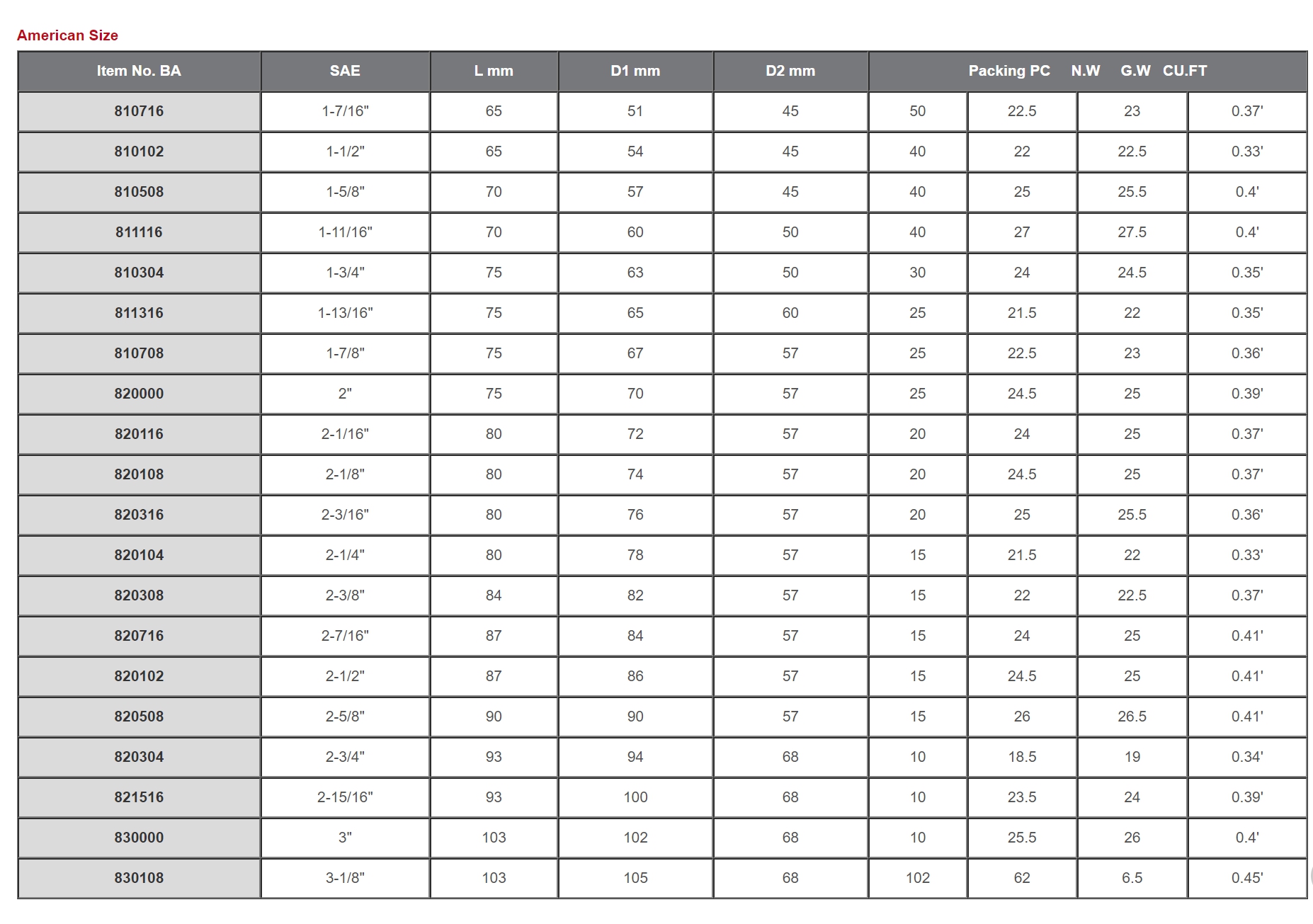 American Size

| Item No. BA | SAE | L mm | D1 mm | D2 mm | Packing PC | N.W | G.W | CU.FT |
|---|---|---|---|---|---|---|---|---|
| 810716 | 1-7/16" | 65 | 51 | 45 | 50 | 22.5 | 23 | 0.37' |
| 810102 | 1-1/2" | 65 | 54 | 45 | 40 | 22 | 22.5 | 0.33' |
| 810508 | 1-5/8" | 70 | 57 | 45 | 40 | 25 | 25.5 | 0.4' |
| 811116 | 1-11/16" | 70 | 60 | 50 | 40 | 27 | 27.5 | 0.4' |
| 810304 | 1-3/4" | 75 | 63 | 50 | 30 | 24 | 24.5 | 0.35' |
| 811316 | 1-13/16" | 75 | 65 | 60 | 25 | 21.5 | 22 | 0.35' |
| 810708 | 1-7/8" | 75 | 67 | 57 | 25 | 22.5 | 23 | 0.36' |
| 820000 | 2" | 75 | 70 | 57 | 25 | 24.5 | 25 | 0.39' |
| 820116 | 2-1/16" | 80 | 72 | 57 | 20 | 24 | 25 | 0.37' |
| 820108 | 2-1/8" | 80 | 74 | 57 | 20 | 24.5 | 25 | 0.37' |
| 820316 | 2-3/16" | 80 | 76 | 57 | 20 | 25 | 25.5 | 0.36' |
| 820104 | 2-1/4" | 80 | 78 | 57 | 15 | 21.5 | 22 | 0.33' |
| 820308 | 2-3/8" | 84 | 82 | 57 | 15 | 22 | 22.5 | 0.37' |
| 820716 | 2-7/16" | 87 | 84 | 57 | 15 | 24 | 25 | 0.41' |
| 820102 | 2-1/2" | 87 | 86 | 57 | 15 | 24.5 | 25 | 0.41' |
| 820508 | 2-5/8" | 90 | 90 | 57 | 15 | 26 | 26.5 | 0.41' |
| 820304 | 2-3/4" | 93 | 94 | 68 | 10 | 18.5 | 19 | 0.34' |
| 821516 | 2-15/16" | 93 | 100 | 68 | 10 | 23.5 | 24 | 0.39' |
| 830000 | 3" | 103 | 102 | 68 | 10 | 25.5 | 26 | 0.4' |
| 830108 | 3-1/8" | 103 | 105 | 68 | 102 | 62 | 6.5 | 0.45' |